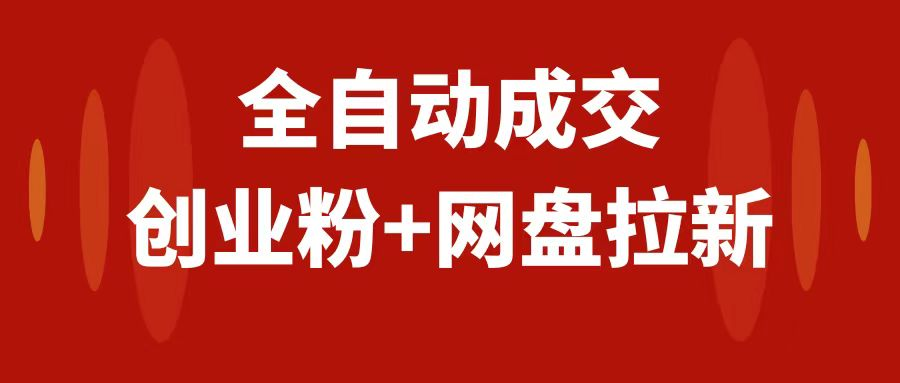 全自动成交
创业粉+网盘拉新